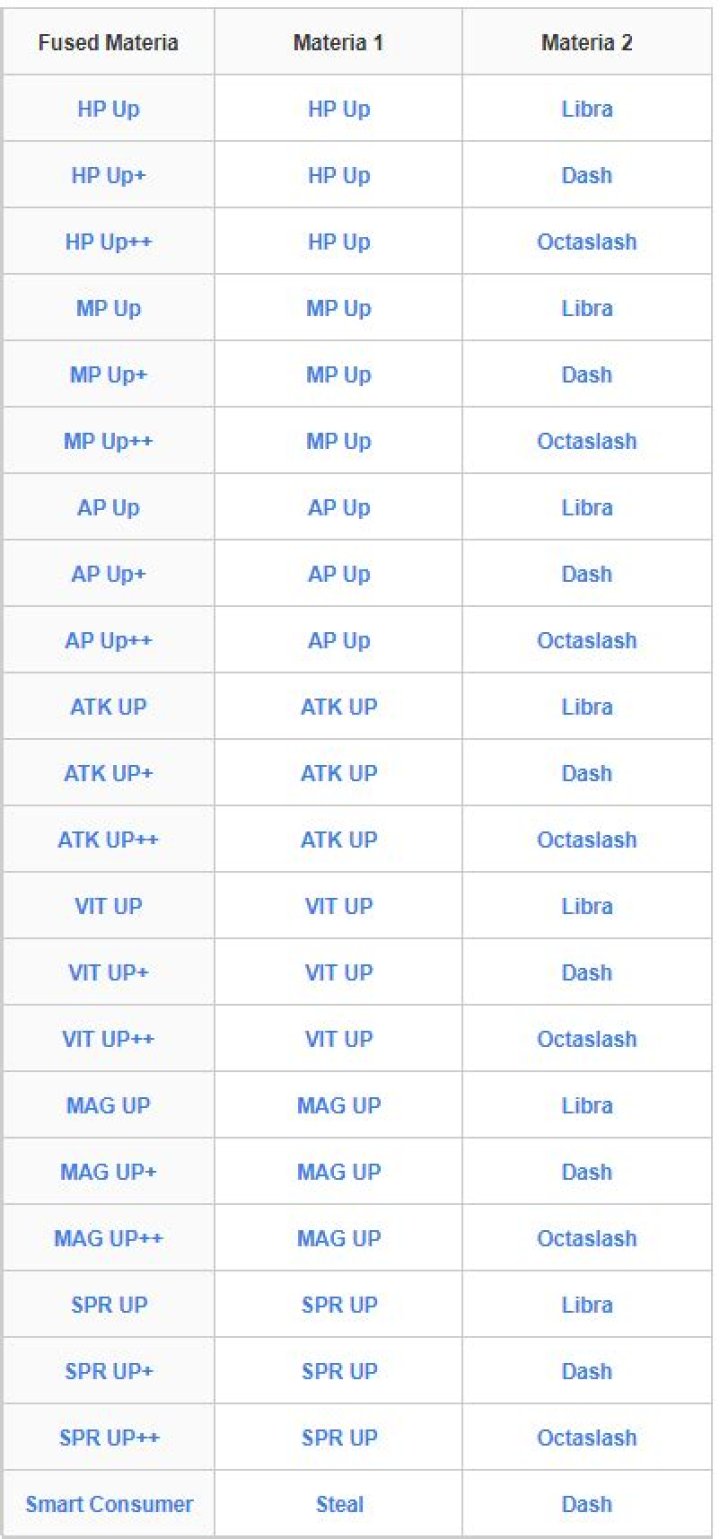 | Fused Materia | Materia 1 | Materia 2 |
|---|---|---|
| HP Up | HP Up | Libra |
| HP Up+ | HP Up | Dash |
| HP Up++ | HP Up | Octaslash |
| MP Up | MP Up | Libra |
| MP Up+ | MP Up | Dash |
| MP Up++ | MP Up | Octaslash |
| AP Up | AP Up | Libra |
| AP Up+ | AP Up | Dash |
| AP Up++ | AP Up | Octaslash |
| ATK UP | ATK UP | Libra |
| ATK UP+ | ATK UP | Dash |
| ATK UP++ | ATK UP | Octaslash |
| VIT UP | VIT UP | Libra |
| VIT UP+ | VIT UP | Dash |
| VIT UP++ | VIT UP | Octaslash |
| MAG UP | MAG UP | Libra |
| MAG UP+ | MAG UP | Dash |
| MAG UP++ | MAG UP | Octaslash |
| SPR UP | SPR UP | Libra |
| SPR UP+ | SPR UP | Dash |
| SPR UP++ | SPR UP | Octaslash |
| Smart Consumer | Steal | Dash |